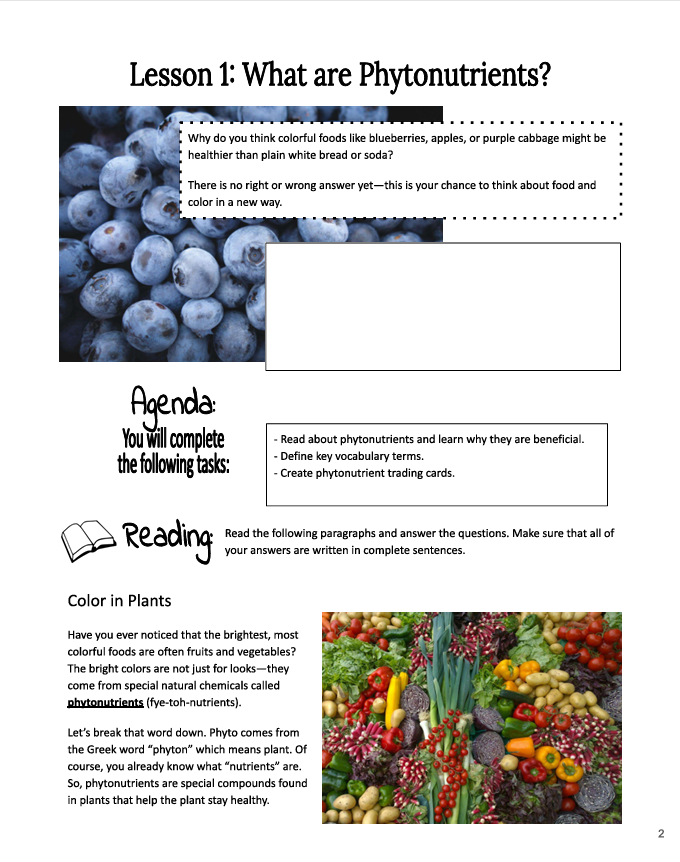 Lesson 1: What are Phytonutrients?

Why do you think colorful foods like blueberries, apples, or purple cabbage might be healthier than plain white bread or soda?

There is no right or wrong answer yet—this is your chance to think about food and color in a new way.

Agenda:
You will complete the following tasks:

- Read about phytonutrients and learn why they are beneficial.
- Define key vocabulary terms.
- Create phytonutrient trading cards.

Reading: Read the following paragraphs and answer the questions. Make sure that all of your answers are written in complete sentences.

Color in Plants

Have you ever noticed that the brightest, most colorful foods are often fruits and vegetables? The bright colors are not just for looks—they come from special natural chemicals called phytonutrients (fye-toh-nutrients).

Let's break that word down. Phyto comes from the Greek word "phyton" which means plant. Of course, you already know what "nutrients" are. So, phytonutrients are special compounds found in plants that help the plant stay healthy.

2